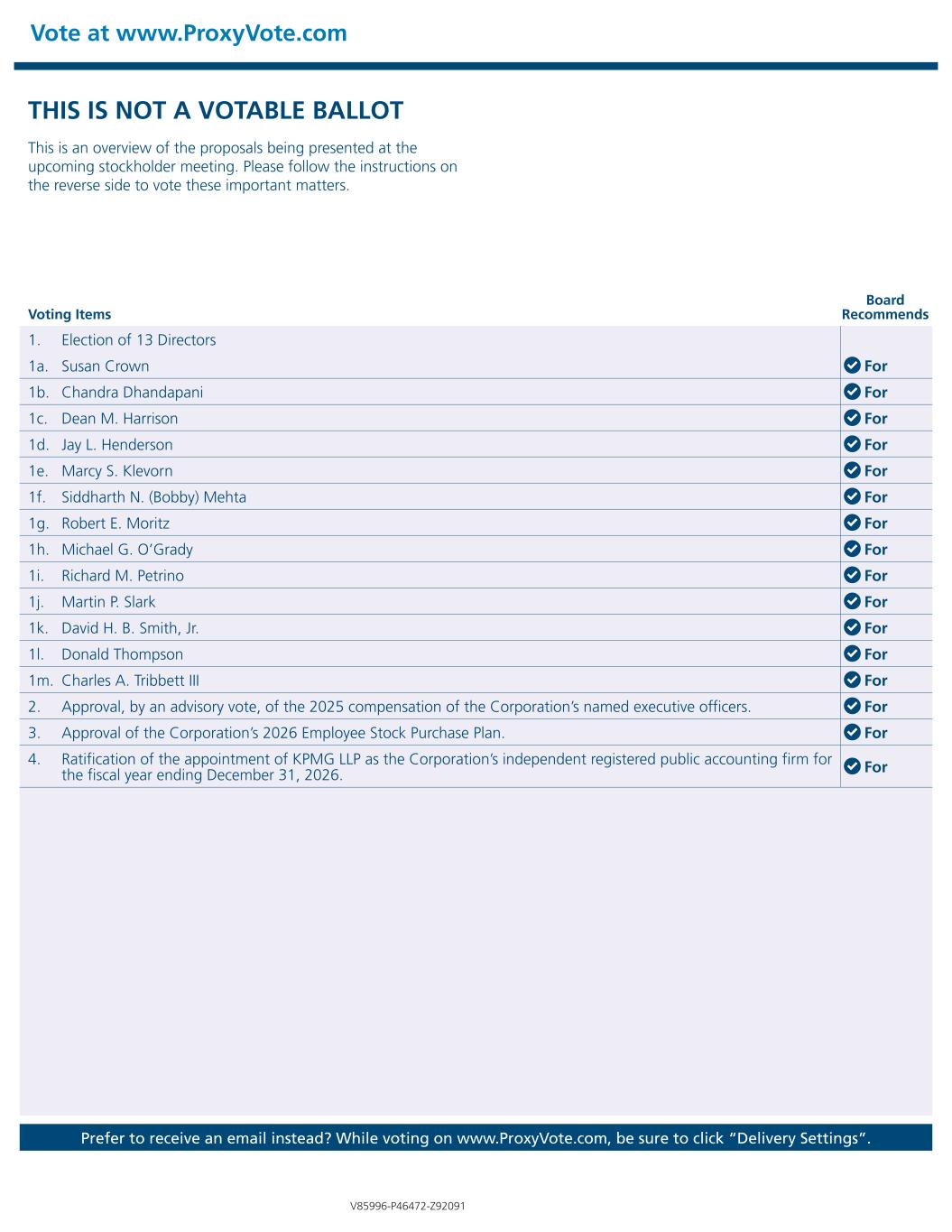 Vote at www.ProxyVote.com

THIS IS NOT A VOTABLE BALLOT

This is an overview of the proposals being presented at the upcoming stockholder meeting. Please follow the instructions on the reverse side to vote these important matters.

| Voting Items | Board Recommends |
|---|---|
| 1. Election of 13 Directors | |
| 1a. Susan Crown | For |
| 1b. Chandra Dhandapani | For |
| 1c. Dean M. Harrison | For |
| 1d. Jay L. Henderson | For |
| 1e. Marcy S. Klevorn | For |
| 1f. Siddharth N. (Bobby) Mehta | For |
| 1g. Robert E. Moritz | For |
| 1h. Michael G. O'Grady | For |
| 1i. Richard M. Petrino | For |
| 1j. Martin P. Slark | For |
| 1k. David H. B. Smith, Jr. | For |
| 1l. Donald Thompson | For |
| 1m. Charles A. Tribbett III | For |
| 2. Approval, by an advisory vote, of the 2025 compensation of the Corporation's named executive officers. | For |
| 3. Approval of the Corporation's 2026 Employee Stock Purchase Plan. | For |
| 4. Ratification of the appointment of KPMG LLP as the Corporation's independent registered public accounting firm for the fiscal year ending December 31, 2026. | For |

Prefer to receive an email instead? While voting on www.ProxyVote.com, be sure to click "Delivery Settings".

V85996-P46472-Z92091